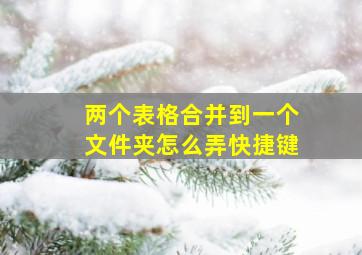 两个表格合并到一个文件夹怎么弄快捷键